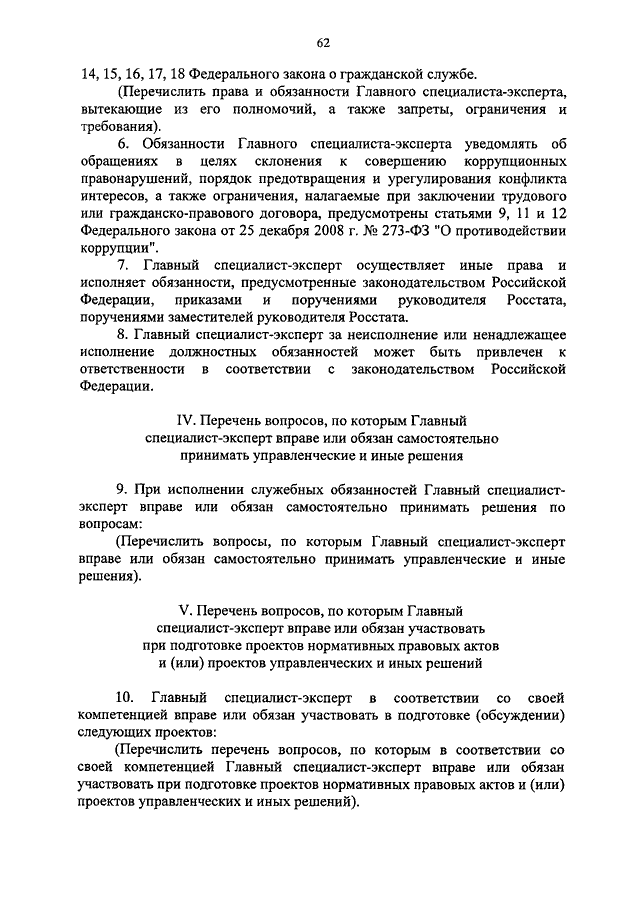 62

14, 15, 16, 17, 18 Федерального закона о гражданской службе.

(Перечислить права и обязанности Главного специалиста-эксперта, вытекающие из его полномочий, а также запреты, ограничения и требования).

6. Обязанности Главного специалиста-эксперта уведомлять об обращениях в целях склонения к совершению коррупционных правонарушений, порядок предотвращения и урегулирования конфликта интересов, а также ограничения, налагаемые при заключении трудового или гражданско-правового договора, предусмотрены статьями 9, 11 и 12 Федерального закона от 25 декабря 2008 г. № 273-ФЗ "О противодействии коррупции".

7. Главный специалист-эксперт осуществляет иные права и исполняет обязанности, предусмотренные законодательством Российской Федерации, приказами и поручениями руководителя Росстата, поручениями заместителей руководителя Росстата.

8. Главный специалист-эксперт за неисполнение или ненадлежащее исполнение должностных обязанностей может быть привлечен к ответственности в соответствии с законодательством Российской Федерации.

IV. Перечень вопросов, по которым Главный специалист-эксперт вправе или обязан самостоятельно принимать управленческие и иные решения

9. При исполнении служебных обязанностей Главный специалист-эксперт вправе или обязан самостоятельно принимать решения по вопросам:

(Перечислить вопросы, по которым Главный специалист-эксперт вправе или обязан самостоятельно принимать управленческие и иные решения).

V. Перечень вопросов, по которым Главный специалист-эксперт вправе или обязан участвовать при подготовке проектов нормативных правовых актов и (или) проектов управленческих и иных решений

10. Главный специалист-эксперт в соответствии со своей компетенцией вправе или обязан участвовать в подготовке (обсуждении) следующих проектов:

(Перечислить перечень вопросов, по которым в соответствии со своей компетенцией Главный специалист-эксперт вправе или обязан участвовать при подготовке проектов нормативных правовых актов и (или) проектов управленческих и иных решений).